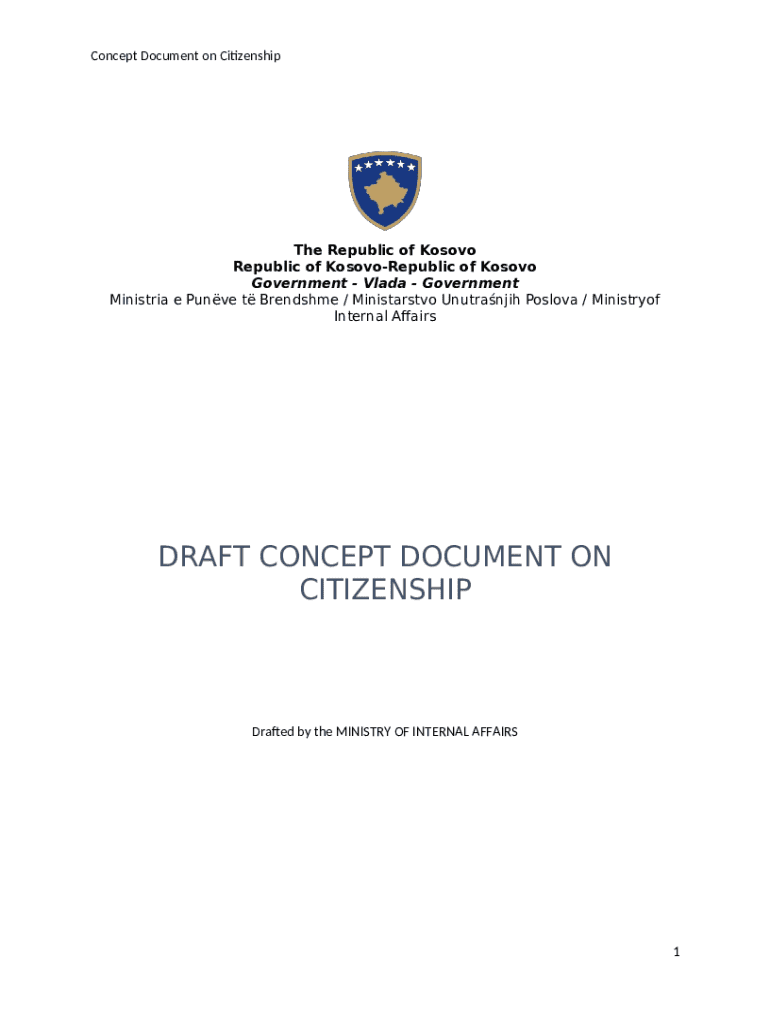 Concept Document on Citizenship

The Republic of Kosovo
Republic of Kosovo-Republic of Kosovo
Government - Vlada - Government
Ministria e Punëve të Brendshme / Ministarstvo Unutraśnjih Poslova / Ministryof Internal Affairs

DRAFT CONCEPT DOCUMENT ON CITIZENSHIP

Drafted by the MINISTRY OF INTERNAL AFFAIRS

1